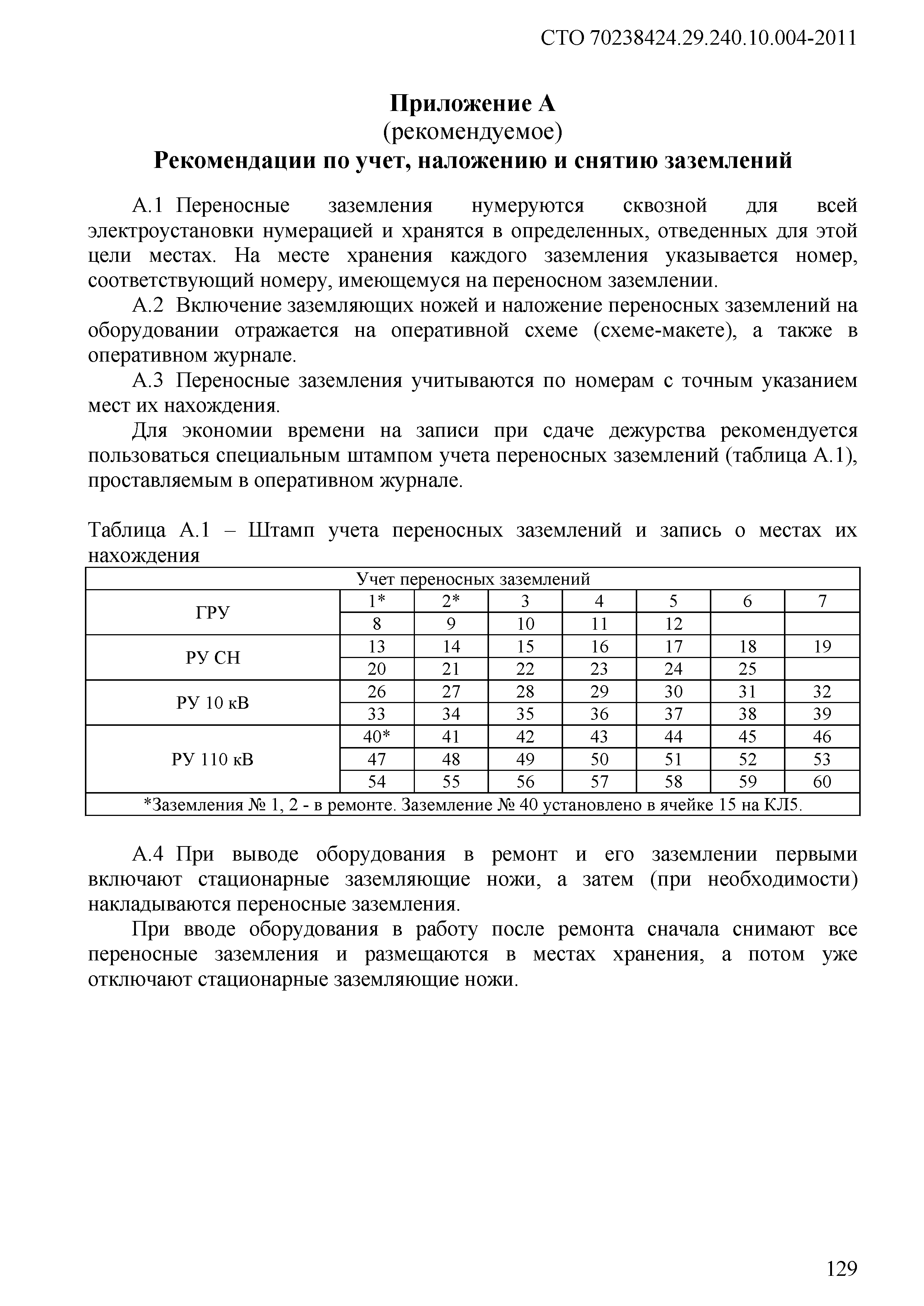 СТО 70238424.29.240.10.004-2011

Приложение А
(рекомендуемое)
Рекомендации по учет, наложению и снятию заземлений

А.1 Переносные заземления нумеруются сквозной для всей электроустановки нумерацией и хранятся в определенных, отведенных для этой цели местах. На месте хранения каждого заземления указывается номер, соответствующий номеру, имеющемуся на переносном заземлении.

А.2 Включение заземляющих ножей и наложение переносных заземлений на оборудовании отражается на оперативной схеме (схеме-макете), а также в оперативном журнале.

А.3 Переносные заземления учитываются по номерам с точным указанием мест их нахождения.

Для экономии времени на записи при сдаче дежурства рекомендуется пользоваться специальным штампом учета переносных заземлений (таблица А.1), проставляемым в оперативном журнале.

Таблица А.1 – Штамп учета переносных заземлений и запись о местах их нахождения

| Учет переносных заземлений | | | | | | | |
|---|---|---|---|---|---|---|---|
| ГРУ | 1* | 2* | 3 | 4 | 5 | 6 | 7 |
| | 8 | 9 | 10 | 11 | 12 | | |
| РУ СН | 13 | 14 | 15 | 16 | 17 | 18 | 19 |
| | 20 | 21 | 22 | 23 | 24 | 25 | |
| РУ 10 кВ | 26 | 27 | 28 | 29 | 30 | 31 | 32 |
| | 33 | 34 | 35 | 36 | 37 | 38 | 39 |
| РУ 110 кВ | 40* | 41 | 42 | 43 | 44 | 45 | 46 |
| | 47 | 48 | 49 | 50 | 51 | 52 | 53 |
| | 54 | 55 | 56 | 57 | 58 | 59 | 60 |
| *Заземления № 1, 2 - в ремонте. Заземление № 40 установлено в ячейке 15 на КЛ5. | | | | | | | |

А.4 При выводе оборудования в ремонт и его заземлении первыми включают стационарные заземляющие ножи, а затем (при необходимости) накладываются переносные заземления.

При вводе оборудования в работу после ремонта сначала снимают все переносные заземления и размещаются в местах хранения, а потом уже отключают стационарные заземляющие ножи.

129